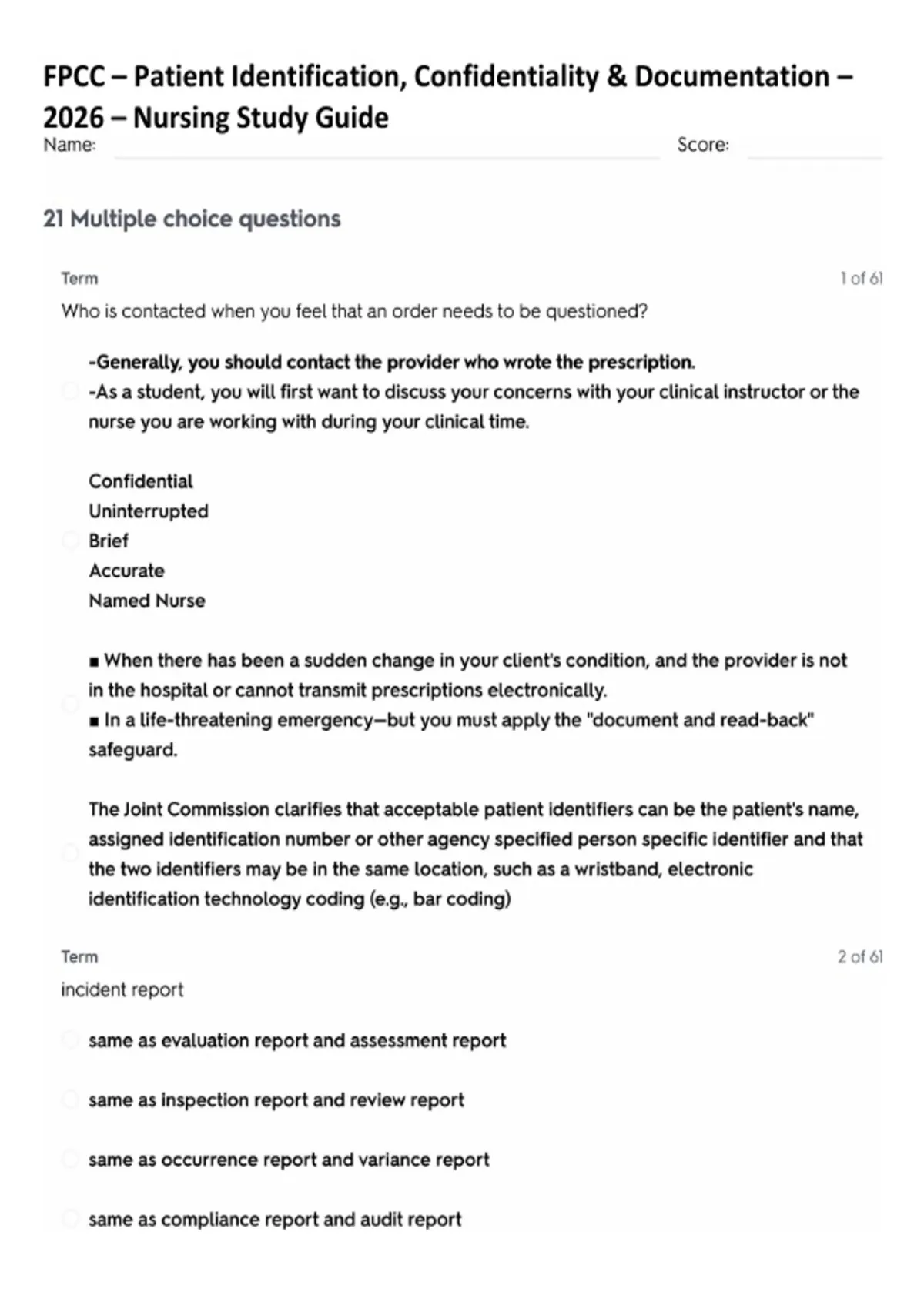 FPCC – Patient Identification, Confidentiality & Documentation – 2026 – Nursing Study Guide

Name: Score:

21 Multiple choice questions

Term 1 of 61

Who is contacted when you feel that an order needs to be questioned?

-Generally, you should contact the provider who wrote the prescription.
-As a student, you will first want to discuss your concerns with your clinical instructor or the nurse you are working with during your clinical time.

Confidential
Uninterrupted
Brief
Accurate
Named Nurse

■ When there has been a sudden change in your client's condition, and the provider is not in the hospital or cannot transmit prescriptions electronically.
■ In a life-threatening emergency—but you must apply the "document and read-back" safeguard.

The Joint Commission clarifies that acceptable patient identifiers can be the patient's name, assigned identification number or other agency specified person specific identifier and that the two identifiers may be in the same location, such as a wristband, electronic identification technology coding (e.g., bar coding)

Term 2 of 61

incident report

same as evaluation report and assessment report

same as inspection report and review report

same as occurrence report and variance report

same as compliance report and audit report